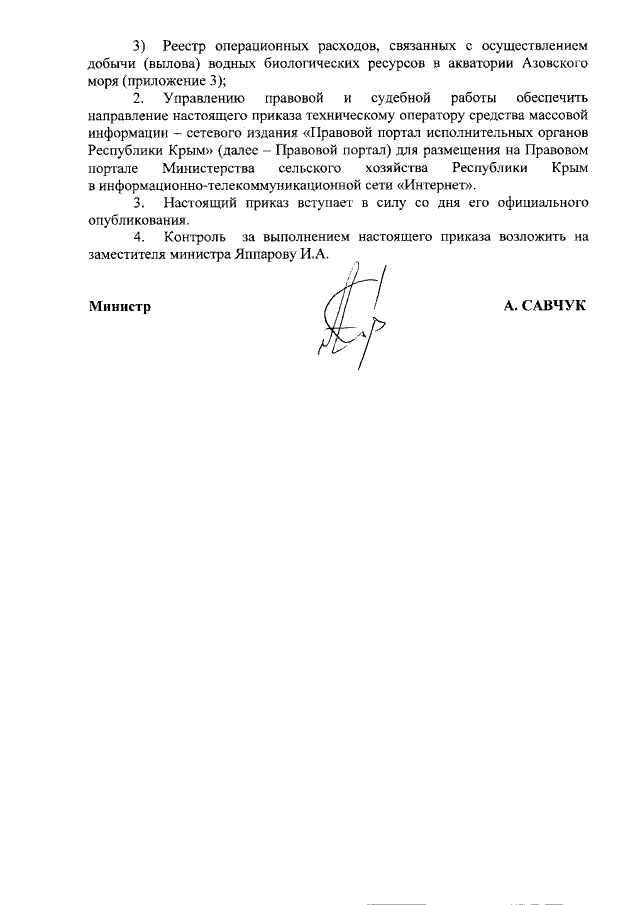 3) Реестр операционных расходов, связанных с осуществлением добычи (вылова) водных биологических ресурсов в акватории Азовского моря (приложение 3);

2. Управлению правовой и судебной работы обеспечить направление настоящего приказа техническому оператору средства массовой информации – сетевого издания «Правовой портал исполнительных органов Республики Крым» (далее – Правовой портал) для размещения на Правовом портале Министерства сельского хозяйства Республики Крым в информационно-телекоммуникационной сети «Интернет».

3. Настоящий приказ вступает в силу со дня его официального опубликования.

4. Контроль за выполнением настоящего приказа возложить на заместителя министра Яппарову И.А.

Министр А. САВЧУК